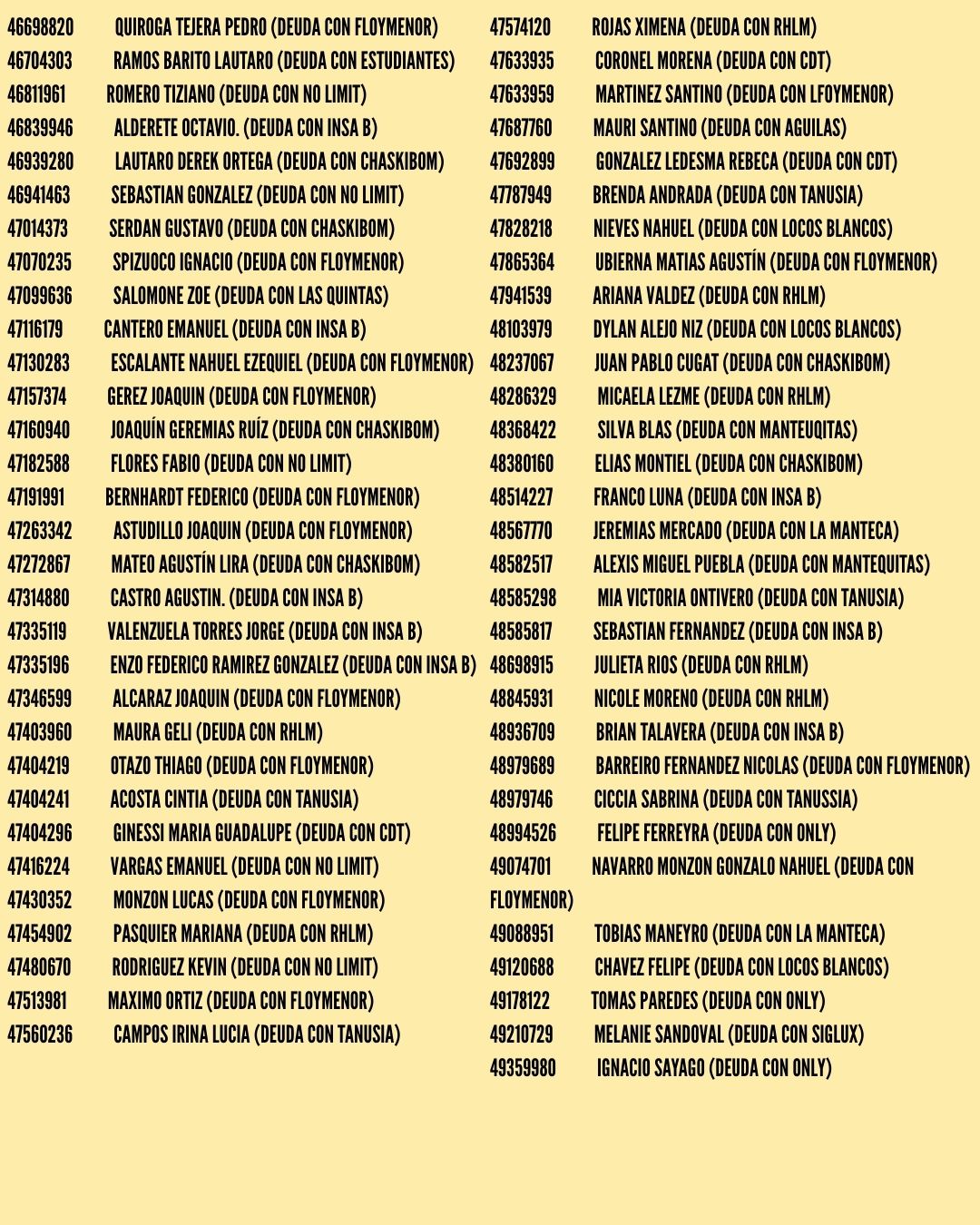 46698820 QUIROGA TEJERA PEDRO (DEUDA CON FLOYMENOR)
46704303 RAMOS BARITO LAUTARO (DEUDA CON ESTUDIANTES)
46811961 ROMERO TIZIANO (DEUDA CON NO LIMIT)
46839946 ALDERETE OCTAVIO. (DEUDA CON INSA B)
46939280 LAUTARO DEREK ORTEGA (DEUDA CON CHASKIBOM)
46941463 SEBASTIAN GONZALEZ (DEUDA CON NO LIMIT)
47014373 SERDAN GUSTAVO (DEUDA CON CHASKIBOM)
47070235 SPIZUOCO IGNACIO (DEUDA CON FLOYMENOR)
47099636 SALOMONE ZOE (DEUDA CON LAS QUINTAS)
47116179 CANTERO EMANUEL (DEUDA CON INSA B)
47130283 ESCALANTE NAHUEL EZEQUIEL (DEUDA CON FLOYMENOR)
47157374 GEREZ JOAQUIN (DEUDA CON FLOYMENOR)
47160940 JOAQUÍN GEREMIAS RUÍZ (DEUDA CON CHASKIBOM)
47182588 FLORES FABIO (DEUDA CON NO LIMIT)
47191991 BERNHARDT FEDERICO (DEUDA CON FLOYMENOR)
47263342 ASTUDILLO JOAQUIN (DEUDA CON FLOYMENOR)
47272867 MATEO AGUSTÍN LIRA (DEUDA CON CHASKIBOM)
47314880 CASTRO AGUSTIN. (DEUDA CON INSA B)
47335119 VALENZUELA TORRES JORGE (DEUDA CON INSA B)
47335196 ENZO FEDERICO RAMIREZ GONZALEZ (DEUDA CON INSA B)
47346599 ALCARAZ JOAQUIN (DEUDA CON FLOYMENOR)
47403960 MAURA GELI (DEUDA CON RHLM)
47404219 OTAZO THIAGO (DEUDA CON FLOYMENOR)
47404241 ACOSTA CINTIA (DEUDA CON TANUSIA)
47404296 GINESSI MARIA GUADALUPE (DEUDA CON CDT)
47416224 VARGAS EMANUEL (DEUDA CON NO LIMIT)
47430352 MONZON LUCAS (DEUDA CON FLOYMENOR)
47454902 PASQUIER MARIANA (DEUDA CON RHLM)
47480670 RODRIGUEZ KEVIN (DEUDA CON NO LIMIT)
47513981 MAXIMO ORTIZ (DEUDA CON FLOYMENOR)
47560236 CAMPOS IRINA LUCIA (DEUDA CON TANUSIA)

47574120 ROJAS XIMENA (DEUDA CON RHLM)
47633935 CORONEL MORENA (DEUDA CON CDT)
47633959 MARTINEZ SANTINO (DEUDA CON LFOYMENOR)
47687760 MAURI SANTINO (DEUDA CON AGUILAS)
47692899 GONZALEZ LEDESMA REBECA (DEUDA CON CDT)
47787949 BRENDA ANDRADA (DEUDA CON TANUSIA)
47828218 NIEVES NAHUEL (DEUDA CON LOCOS BLANCOS)
47865364 UBIERNA MATIAS AGUSTÍN (DEUDA CON FLOYMENOR)
47941539 ARIANA VALDEZ (DEUDA CON RHLM)
48103979 DYLAN ALEJO NIZ (DEUDA CON LOCOS BLANCOS)
48237067 JUAN PABLO CUGAT (DEUDA CON CHASKIBOM)
48286329 MICAELA LEZME (DEUDA CON RHLM)
48368422 SILVA BLAS (DEUDA CON MANTEUQITAS)
48380160 ELIAS MONTIEL (DEUDA CON CHASKIBOM)
48514227 FRANCO LUNA (DEUDA CON INSA B)
48567770 JEREMIAS MERCADO (DEUDA CON LA MANTECA)
48582517 ALEXIS MIGUEL PUEBLA (DEUDA CON MANTEQUITAS)
48585298 MIA VICTORIA ONTIVERO (DEUDA CON TANUSIA)
48585817 SEBASTIAN FERNANDEZ (DEUDA CON INSA B)
48698915 JULIETA RIOS (DEUDA CON RHLM)
48845931 NICOLE MORENO (DEUDA CON RHLM)
48936709 BRIAN TALAVERA (DEUDA CON INSA B)
48979689 BARREIRO FERNANDEZ NICOLAS (DEUDA CON FLOYMENOR)
48979746 CICCIA SABRINA (DEUDA CON TANUSSIA)
48994526 FELIPE FERREYRA (DEUDA CON ONLY)
49074701 NAVARRO MONZON GONZALO NAHUEL (DEUDA CON FLOYMENOR)
49088951 TOBIAS MANEYRO (DEUDA CON LA MANTECA)
49120688 CHAVEZ FELIPE (DEUDA CON LOCOS BLANCOS)
49178122 TOMAS PAREDES (DEUDA CON ONLY)
49210729 MELANIE SANDOVAL (DEUDA CON SIGLUX)
49359980 IGNACIO SAYAGO (DEUDA CON ONLY)